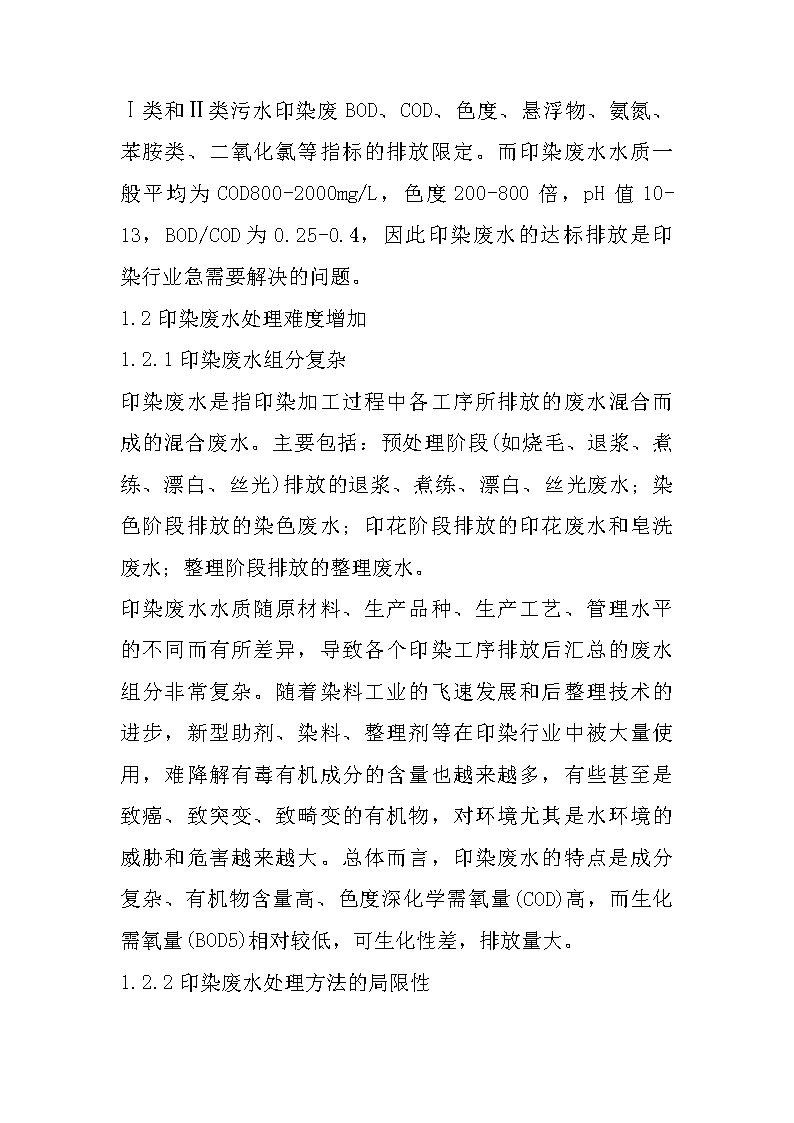 Ⅰ类和Ⅱ类污水印染废 BOD、COD、色度、悬浮物、氨氮、苯胺类、二氧化氯等指标的排放限定。而印染废水水质一般平均为 COD800-2000mg/L，色度 200-800 倍，pH 值 10-13，BOD/COD 为 0.25-0.4，因此印染废水的达标排放是印染行业急需要解决的问题。

1.2 印染废水处理难度增加

1.2.1 印染废水组分复杂

印染废水是指印染加工过程中各工序所排放的废水混合而成的混合废水。主要包括：预处理阶段(如烧毛、退浆、煮练、漂白、丝光)排放的退浆、煮练、漂白、丝光废水；染色阶段排放的染色废水；印花阶段排放的印花废水和皂洗废水；整理阶段排放的整理废水。

印染废水水质随原材料、生产品种、生产工艺、管理水平的不同而有所差异，导致各个印染工序排放后汇总的废水组分非常复杂。随着染料工业的飞速发展和后整理技术的进步，新型助剂、染料、整理剂等在印染行业中被大量使用，难降解有毒有机成分的含量也越来越多，有些甚至是致癌、致突变、致畸变的有机物，对环境尤其是水环境的威胁和危害越来越大。总体而言，印染废水的特点是成分复杂、有机物含量高、色度深化学需氧量(COD)高，而生化需氧量(BOD5)相对较低，可生化性差，排放量大。

1.2.2 印染废水处理方法的局限性